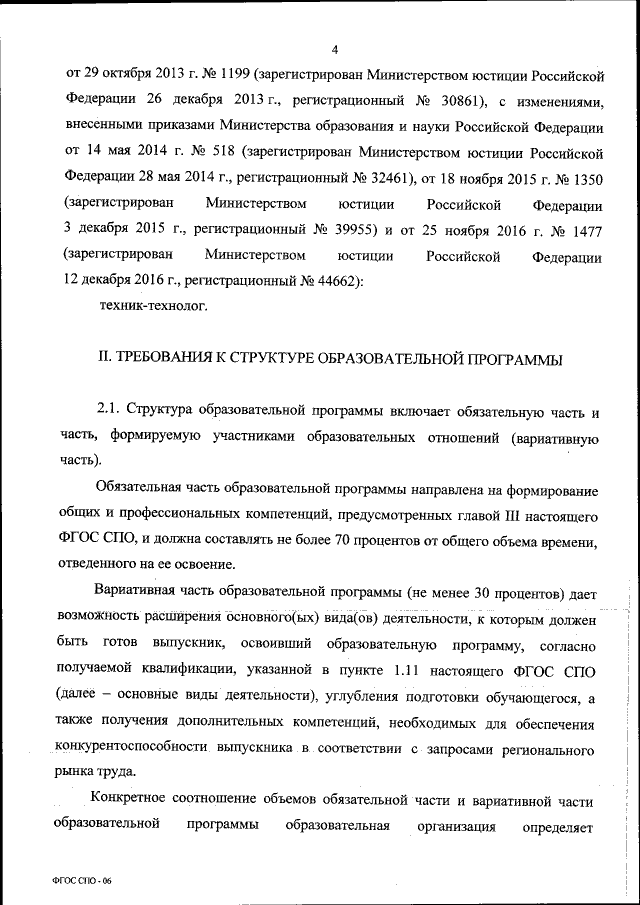 4

от 29 октября 2013 г. № 1199 (зарегистрирован Министерством юстиции Российской Федерации 26 декабря 2013 г., регистрационный № 30861), с изменениями, внесенными приказами Министерства образования и науки Российской Федерации от 14 мая 2014 г. № 518 (зарегистрирован Министерством юстиции Российской Федерации 28 мая 2014 г., регистрационный № 32461), от 18 ноября 2015 г. № 1350 (зарегистрирован Министерством юстиции Российской Федерации 3 декабря 2015 г., регистрационный № 39955) и от 25 ноября 2016 г. № 1477 (зарегистрирован Министерством юстиции Российской Федерации 12 декабря 2016 г., регистрационный № 44662):

техник-технолог.

II. ТРЕБОВАНИЯ К СТРУКТУРЕ ОБРАЗОВАТЕЛЬНОЙ ПРОГРАММЫ

2.1. Структура образовательной программы включает обязательную часть и часть, формируемую участниками образовательных отношений (вариативную часть).

Обязательная часть образовательной программы направлена на формирование общих и профессиональных компетенций, предусмотренных главой III настоящего ФГОС СПО, и должна составлять не более 70 процентов от общего объема времени, отведенного на ее освоение.

Вариативная часть образовательной программы (не менее 30 процентов) дает возможность расширения основного(ых) вида(ов) деятельности, к которым должен быть готов выпускник, освоивший образовательную программу, согласно получаемой квалификации, указанной в пункте 1.11 настоящего ФГОС СПО (далее – основные виды деятельности), углубления подготовки обучающегося, а также получения дополнительных компетенций, необходимых для обеспечения конкурентоспособности выпускника в соответствии с запросами регионального рынка труда.

Конкретное соотношение объемов обязательной части и вариативной части образовательной программы образовательная организация определяет

ФГОС СПО - 06